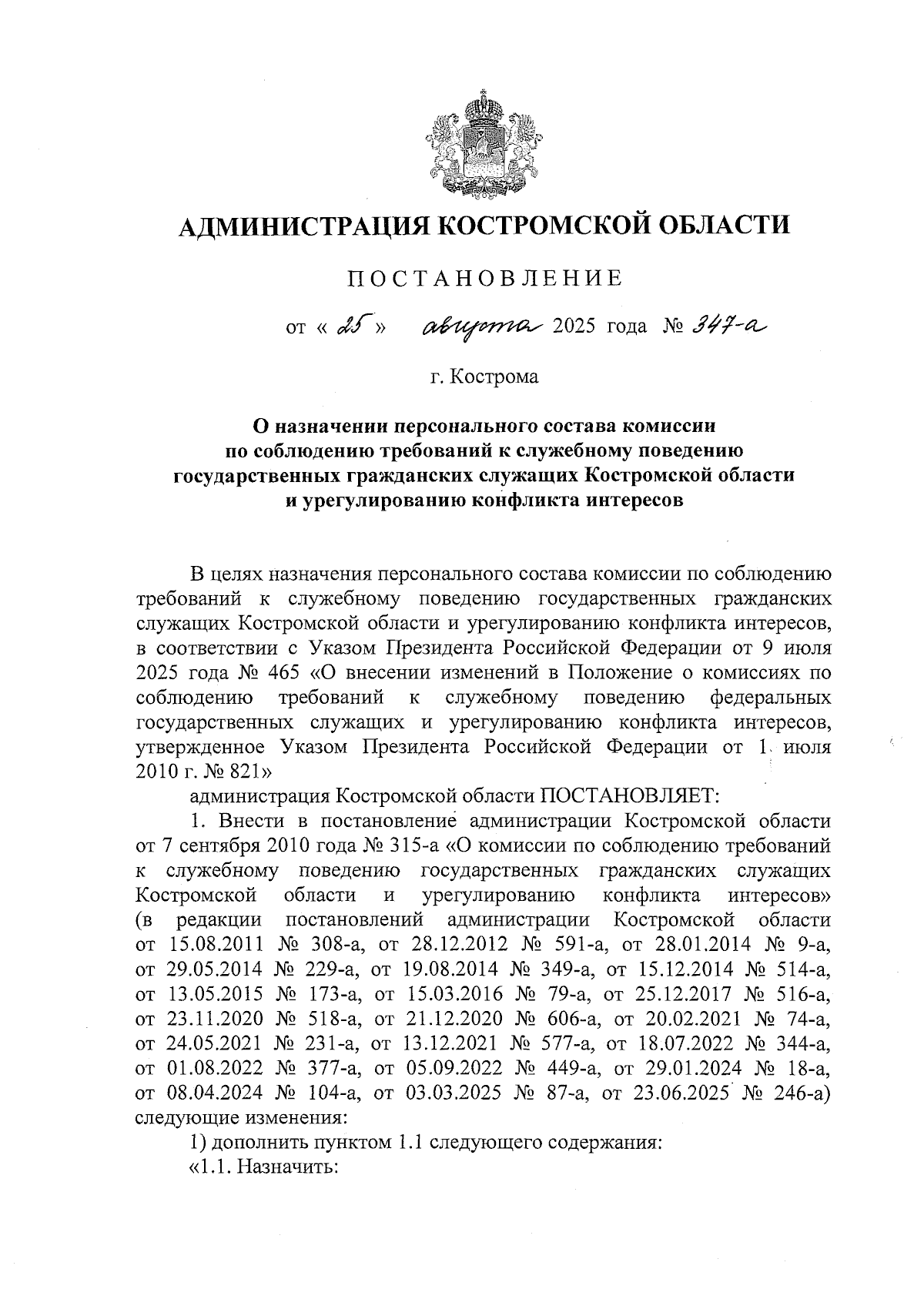 АДМИНИСТРАЦИЯ КОСТРОМСКОЙ ОБЛАСТИ

ПОСТАНОВЛЕНИЕ

от « 25 » августа 2025 года № 347-а

г. Кострома

О назначении персонального состава комиссии по соблюдению требований к служебному поведению государственных гражданских служащих Костромской области и урегулированию конфликта интересов

В целях назначения персонального состава комиссии по соблюдению требований к служебному поведению государственных гражданских служащих Костромской области и урегулированию конфликта интересов, в соответствии с Указом Президента Российской Федерации от 9 июля 2025 года № 465 «О внесении изменений в Положение о комиссиях по соблюдению требований к служебному поведению федеральных государственных служащих и урегулированию конфликта интересов, утвержденное Указом Президента Российской Федерации от 1 июля 2010 г. № 821»

администрация Костромской области ПОСТАНОВЛЯЕТ:

1. Внести в постановление администрации Костромской области от 7 сентября 2010 года № 315-а «О комиссии по соблюдению требований к служебному поведению государственных гражданских служащих Костромской области и урегулированию конфликта интересов» (в редакции постановлений администрации Костромской области от 15.08.2011 № 308-а, от 28.12.2012 № 591-а, от 28.01.2014 № 9-а, от 29.05.2014 № 229-а, от 19.08.2014 № 349-а, от 15.12.2014 № 514-а, от 13.05.2015 № 173-а, от 15.03.2016 № 79-а, от 25.12.2017 № 516-а, от 23.11.2020 № 518-а, от 21.12.2020 № 606-а, от 20.02.2021 № 74-а, от 24.05.2021 № 231-а, от 13.12.2021 № 577-а, от 18.07.2022 № 344-а, от 01.08.2022 № 377-а, от 05.09.2022 № 449-а, от 29.01.2024 № 18-а, от 08.04.2024 № 104-а, от 03.03.2025 № 87-а, от 23.06.2025 № 246-а) следующие изменения:

1) дополнить пунктом 1.1 следующего содержания:

«1.1. Назначить: